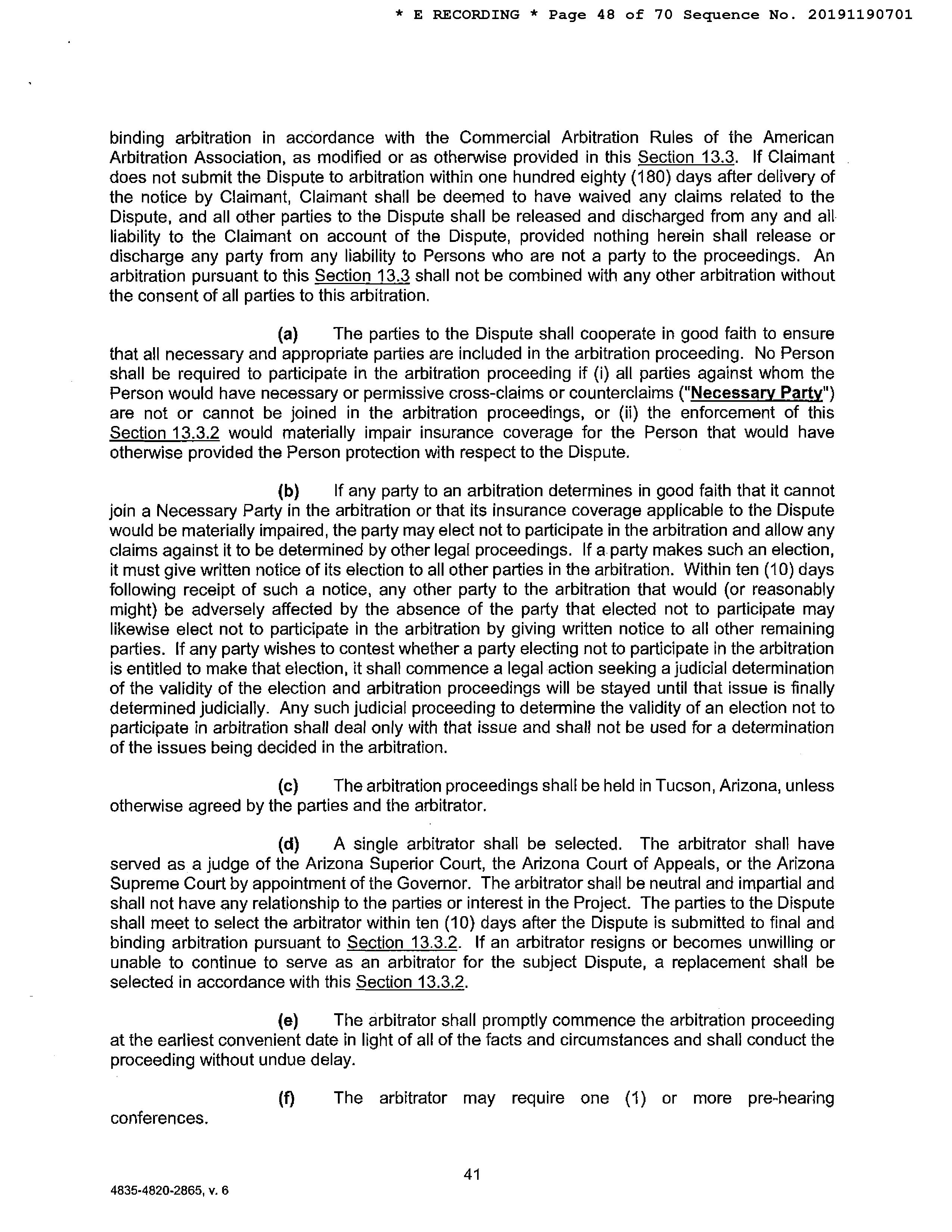 * E RECORDING * Page 48 of 70 Sequence No. 20191190701

binding arbitration in accordance with the Commercial Arbitration Rules of the American Arbitration Association, as modified or as otherwise provided in this Section 13.3. If Claimant does not submit the Dispute to arbitration within one hundred eighty (180) days after delivery of the notice by Claimant, Claimant shall be deemed to have waived any claims related to the Dispute, and all other parties to the Dispute shall be released and discharged from any and all liability to the Claimant on account of the Dispute, provided nothing herein shall release or discharge any party from any liability to Persons who are not a party to the proceedings. An arbitration pursuant to this Section 13.3 shall not be combined with any other arbitration without the consent of all parties to this arbitration.

(a) The parties to the Dispute shall cooperate in good faith to ensure that all necessary and appropriate parties are included in the arbitration proceeding. No Person shall be required to participate in the arbitration proceeding if (i) all parties against whom the Person would have necessary or permissive cross-claims or counterclaims ("Necessary Party") are not or cannot be joined in the arbitration proceedings, or (ii) the enforcement of this Section 13.3.2 would materially impair insurance coverage for the Person that would have otherwise provided the Person protection with respect to the Dispute.

(b) If any party to an arbitration determines in good faith that it cannot join a Necessary Party in the arbitration or that its insurance coverage applicable to the Dispute would be materially impaired, the party may elect not to participate in the arbitration and allow any claims against it to be determined by other legal proceedings. If a party makes such an election, it must give written notice of its election to all other parties in the arbitration. Within ten (10) days following receipt of such a notice, any other party to the arbitration that would (or reasonably might) be adversely affected by the absence of the party that elected not to participate may likewise elect not to participate in the arbitration by giving written notice to all other remaining parties. If any party wishes to contest whether a party electing not to participate in the arbitration is entitled to make that election, it shall commence a legal action seeking a judicial determination of the validity of the election and arbitration proceedings will be stayed until that issue is finally determined judicially. Any such judicial proceeding to determine the validity of an election not to participate in arbitration shall deal only with that issue and shall not be used for a determination of the issues being decided in the arbitration.

(c) The arbitration proceedings shall be held in Tucson, Arizona, unless otherwise agreed by the parties and the arbitrator.

(d) A single arbitrator shall be selected. The arbitrator shall have served as a judge of the Arizona Superior Court, the Arizona Court of Appeals, or the Arizona Supreme Court by appointment of the Governor. The arbitrator shall be neutral and impartial and shall not have any relationship to the parties or interest in the Project. The parties to the Dispute shall meet to select the arbitrator within ten (10) days after the Dispute is submitted to final and binding arbitration pursuant to Section 13.3.2. If an arbitrator resigns or becomes unwilling or unable to continue to serve as an arbitrator for the subject Dispute, a replacement shall be selected in accordance with this Section 13.3.2.

(e) The arbitrator shall promptly commence the arbitration proceeding at the earliest convenient date in light of all of the facts and circumstances and shall conduct the proceeding without undue delay.

(f) The arbitrator may require one (1) or more pre-hearing conferences.

41

4835-4820-2865, v. 6